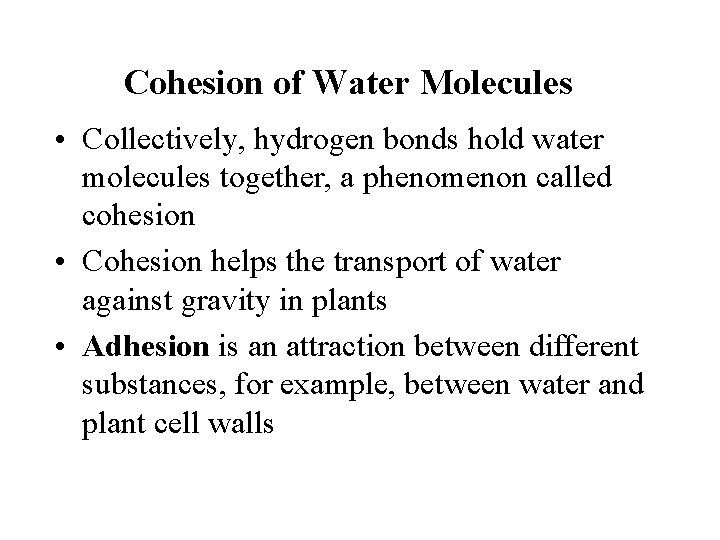 Cohesion of Water Molecules

• Collectively, hydrogen bonds hold water molecules together, a phenomenon called cohesion

• Cohesion helps the transport of water against gravity in plants

• Adhesion is an attraction between different substances, for example, between water and plant cell walls